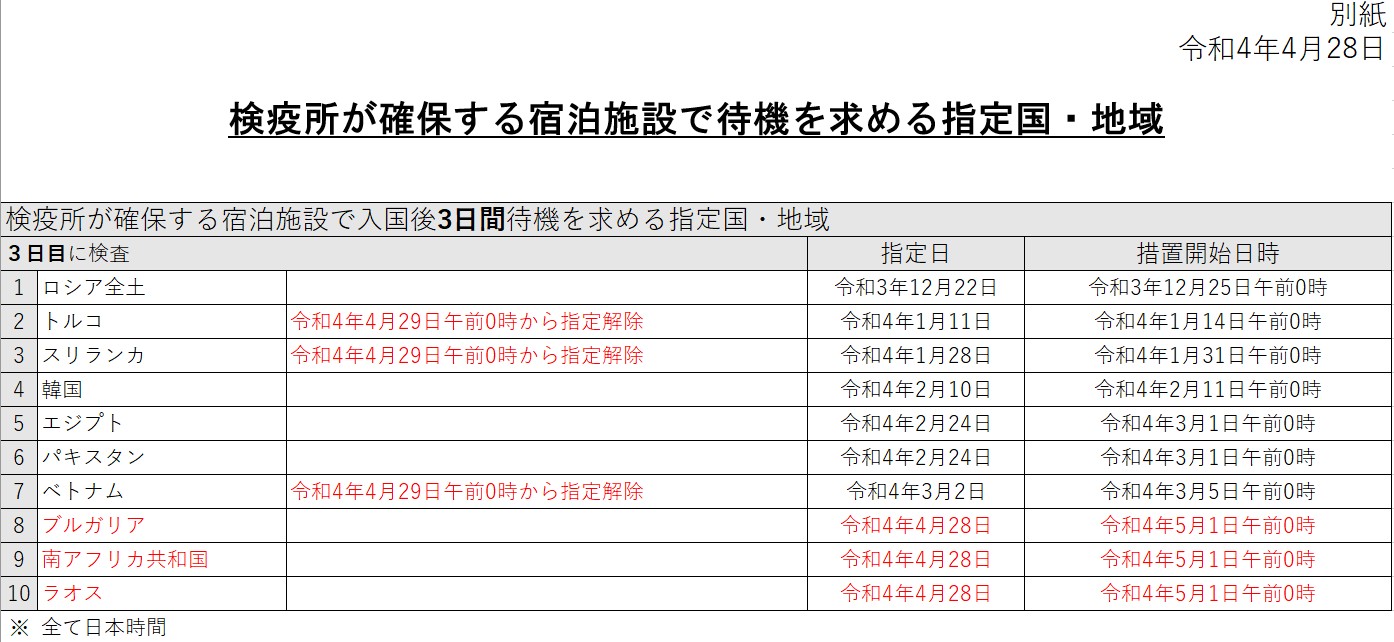 別紙
令和4年4月28日

検疫所が確保する宿泊施設で待機を求める指定国・地域

検疫所が確保する宿泊施設で入国後3日間待機を求める指定国・地域

| 3日目に検査 | | | 指定日 | 措置開始日時 |
|---|---|---|---|---|
| 1 | ロシア全土 | | 令和3年12月22日 | 令和3年12月25日午前0時 |
| 2 | トルコ | 令和4年4月29日午前0時から指定解除 | 令和4年1月11日 | 令和4年1月14日午前0時 |
| 3 | スリランカ | 令和4年4月29日午前0時から指定解除 | 令和4年1月28日 | 令和4年1月31日午前0時 |
| 4 | 韓国 | | 令和4年2月10日 | 令和4年2月11日午前0時 |
| 5 | エジプト | | 令和4年2月24日 | 令和4年3月1日午前0時 |
| 6 | パキスタン | | 令和4年2月24日 | 令和4年3月1日午前0時 |
| 7 | ベトナム | 令和4年4月29日午前0時から指定解除 | 令和4年3月2日 | 令和4年3月5日午前0時 |
| 8 | ブルガリア | | 令和4年4月28日 | 令和4年5月1日午前0時 |
| 9 | 南アフリカ共和国 | | 令和4年4月28日 | 令和4年5月1日午前0時 |
| 10 | ラオス | | 令和4年4月28日 | 令和4年5月1日午前0時 |

※ 全て日本時間